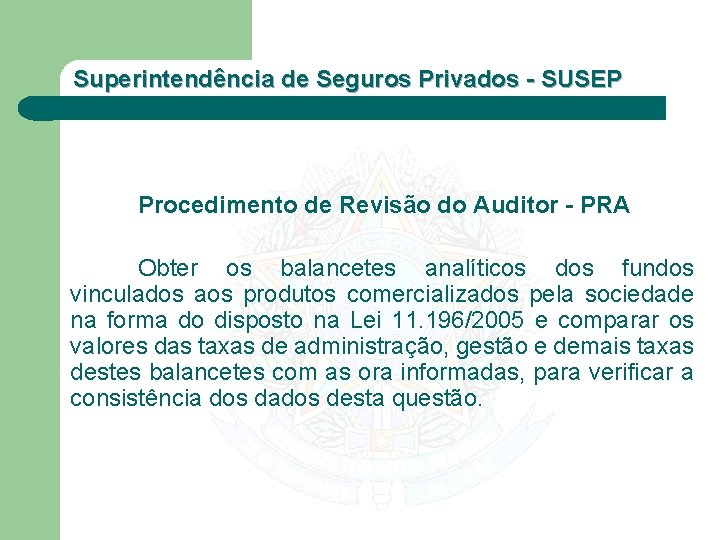 Superintendência de Seguros Privados - SUSEP

Procedimento de Revisão do Auditor - PRA

Obter os balancetes analíticos dos fundos vinculados aos produtos comercializados pela sociedade na forma do disposto na Lei 11.196/2005 e comparar os valores das taxas de administração, gestão e demais taxas destes balancetes com as ora informadas, para verificar a consistência dos dados desta questão.